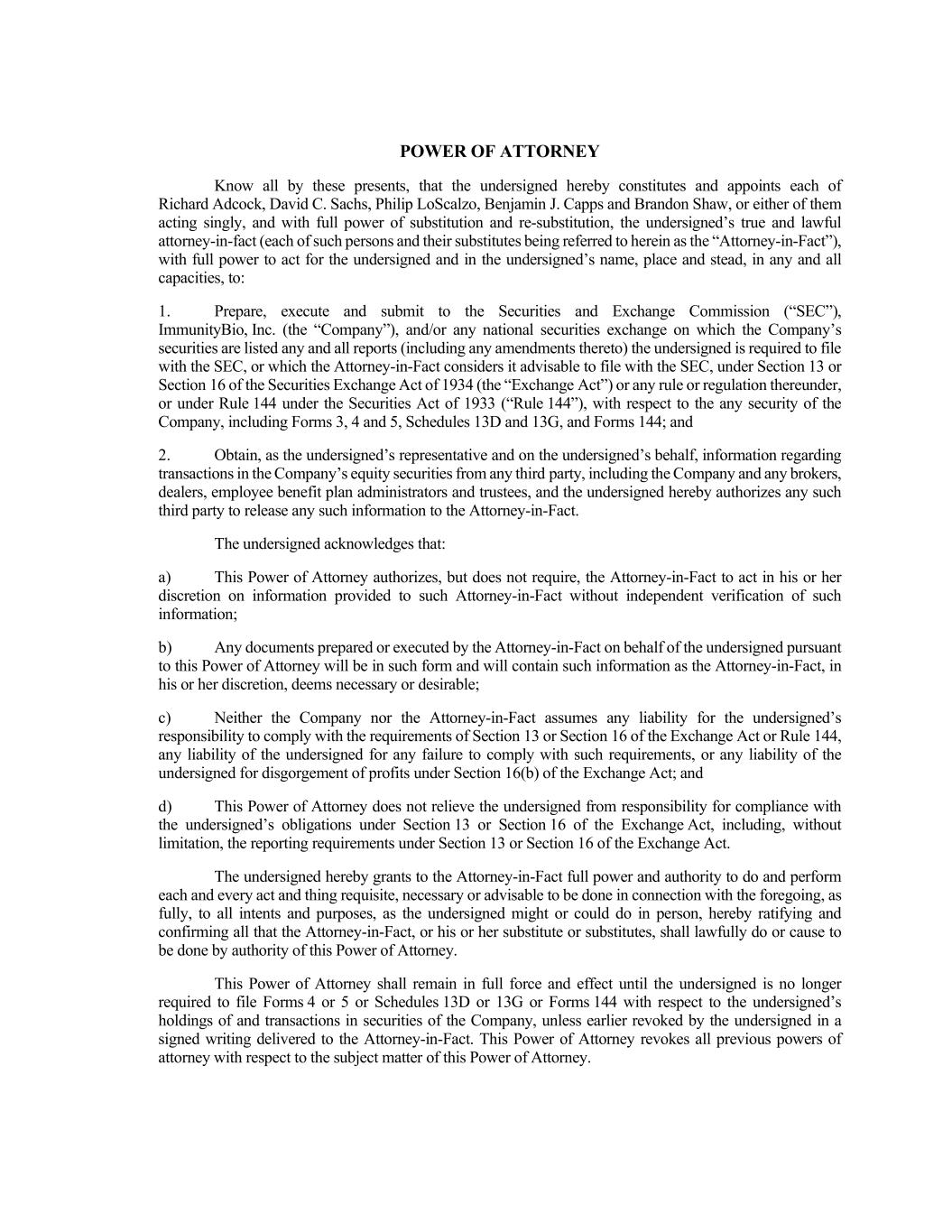 POWER OF ATTORNEY

Know all by these presents, that the undersigned hereby constitutes and appoints each of Richard Adcock, David C. Sachs, Philip LoScalzo, Benjamin J. Capps and Brandon Shaw, or either of them acting singly, and with full power of substitution and re-substitution, the undersigned's true and lawful attorney-in-fact (each of such persons and their substitutes being referred to herein as the "Attorney-in-Fact"), with full power to act for the undersigned and in the undersigned's name, place and stead, in any and all capacities, to:

1. Prepare, execute and submit to the Securities and Exchange Commission ("SEC"), ImmunityBio, Inc. (the "Company"), and/or any national securities exchange on which the Company's securities are listed any and all reports (including any amendments thereto) the undersigned is required to file with the SEC, or which the Attorney-in-Fact considers it advisable to file with the SEC, under Section 13 or Section 16 of the Securities Exchange Act of 1934 (the "Exchange Act") or any rule or regulation thereunder, or under Rule 144 under the Securities Act of 1933 ("Rule 144"), with respect to the any security of the Company, including Forms 3, 4 and 5, Schedules 13D and 13G, and Forms 144; and

2. Obtain, as the undersigned's representative and on the undersigned's behalf, information regarding transactions in the Company's equity securities from any third party, including the Company and any brokers, dealers, employee benefit plan administrators and trustees, and the undersigned hereby authorizes any such third party to release any such information to the Attorney-in-Fact.

The undersigned acknowledges that:

a) This Power of Attorney authorizes, but does not require, the Attorney-in-Fact to act in his or her discretion on information provided to such Attorney-in-Fact without independent verification of such information;

b) Any documents prepared or executed by the Attorney-in-Fact on behalf of the undersigned pursuant to this Power of Attorney will be in such form and will contain such information as the Attorney-in-Fact, in his or her discretion, deems necessary or desirable;

c) Neither the Company nor the Attorney-in-Fact assumes any liability for the undersigned's responsibility to comply with the requirements of Section 13 or Section 16 of the Exchange Act or Rule 144, any liability of the undersigned for any failure to comply with such requirements, or any liability of the undersigned for disgorgement of profits under Section 16(b) of the Exchange Act; and

d) This Power of Attorney does not relieve the undersigned from responsibility for compliance with the undersigned's obligations under Section 13 or Section 16 of the Exchange Act, including, without limitation, the reporting requirements under Section 13 or Section 16 of the Exchange Act.

The undersigned hereby grants to the Attorney-in-Fact full power and authority to do and perform each and every act and thing requisite, necessary or advisable to be done in connection with the foregoing, as fully, to all intents and purposes, as the undersigned might or could do in person, hereby ratifying and confirming all that the Attorney-in-Fact, or his or her substitute or substitutes, shall lawfully do or cause to be done by authority of this Power of Attorney.

This Power of Attorney shall remain in full force and effect until the undersigned is no longer required to file Forms 4 or 5 or Schedules 13D or 13G or Forms 144 with respect to the undersigned's holdings of and transactions in securities of the Company, unless earlier revoked by the undersigned in a signed writing delivered to the Attorney-in-Fact. This Power of Attorney revokes all previous powers of attorney with respect to the subject matter of this Power of Attorney.